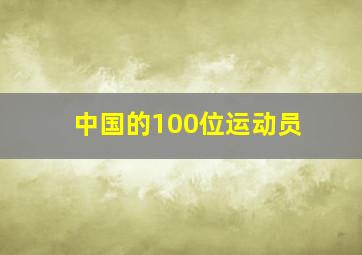 中国的100位运动员